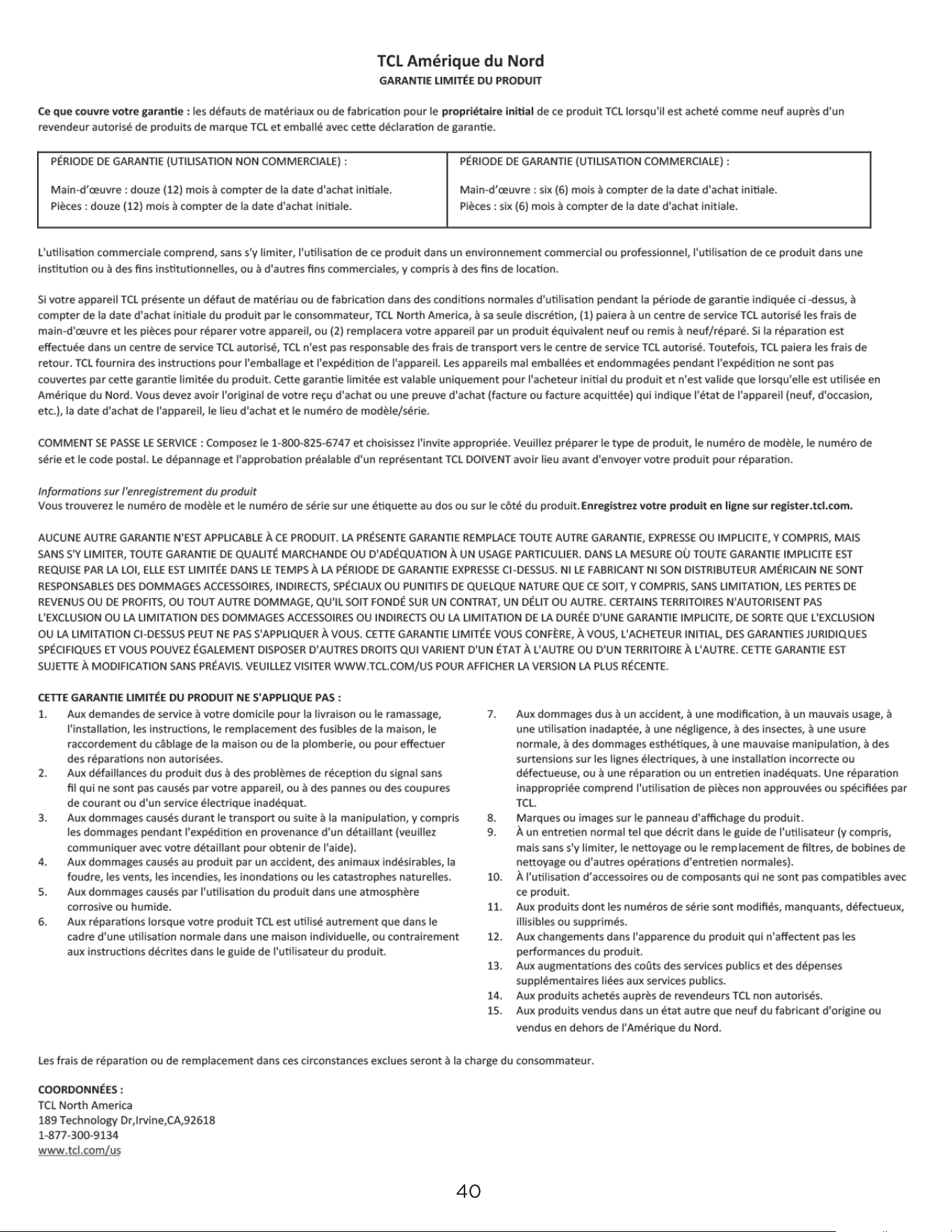 TCL Amérique du Nord
GARANTIE LIMITÉE DU PRODUIT

Ce que couvre votre garantie : les défauts de matériaux ou de fabrication pour le propriétaire initial de ce produit TCL lorsqu'il est acheté comme neuf auprès d'un revendeur autorisé de produits de marque TCL et emballé avec cette déclaration de garantie.

| PÉRIODE DE GARANTIE (UTILISATION NON COMMERCIALE) : Main-d'œuvre : douze (12) mois à compter de la date d'achat initiale. Pièces : douze (12) mois à compter de la date d'achat initiale. | PÉRIODE DE GARANTIE (UTILISATION COMMERCIALE) : Main-d'œuvre : six (6) mois à compter de la date d'achat initiale. Pièces : six (6) mois à compter de la date d'achat initiale. |
|---|---|

L'utilisation commerciale comprend, sans s'y limiter, l'utilisation de ce produit dans un environnement commercial ou professionnel, l'utilisation de ce produit dans une institution ou à des fins institutionnelles, ou à d'autres fins commerciales, y compris à des fins de location.

Si votre appareil TCL présente un défaut de matériau ou de fabrication dans des conditions normales d'utilisation pendant la période de garantie indiquée ci -dessus, à compter de la date d'achat initiale du produit par le consommateur, TCL North America, à sa seule discrétion, (1) paiera à un centre de service TCL autorisé les frais de main-d'œuvre et les pièces pour réparer votre appareil, ou (2) remplacera votre appareil par un produit équivalent neuf ou remis à neuf/réparé. Si la réparation est effectuée dans un centre de service TCL autorisé, TCL n'est pas responsable des frais de transport vers le centre de service TCL autorisé. Toutefois, TCL paiera les frais de retour. TCL fournira des instructions pour l'emballage et l'expédition de l'appareil. Les appareils mal emballées et endommagées pendant l'expédition ne sont pas couvertes par cette garantie limitée du produit. Cette garantie limitée est valable uniquement pour l'acheteur initial du produit et n'est valide que lorsqu'elle est utilisée en Amérique du Nord. Vous devez avoir l'original de votre reçu d'achat ou une preuve d'achat (facture ou facture acquittée) qui indique l'état de l'appareil (neuf, d'occasion, etc.), la date d'achat de l'appareil, le lieu d'achat et le numéro de modèle/série.

COMMENT SE PASSE LE SERVICE : Composez le 1-800-825-6747 et choisissez l'invite appropriée. Veuillez préparer le type de produit, le numéro de modèle, le numéro de série et le code postal. Le dépannage et l'approbation préalable d'un représentant TCL DOIVENT avoir lieu avant d'envoyer votre produit pour réparation.

Informations sur l'enregistrement du produit
Vous trouverez le numéro de modèle et le numéro de série sur une étiquette au dos ou sur le côté du produit. Enregistrez votre produit en ligne sur register.tcl.com.

AUCUNE AUTRE GARANTIE N'EST APPLICABLE À CE PRODUIT. LA PRÉSENTE GARANTIE REMPLACE TOUTE AUTRE GARANTIE, EXPRESSE OU IMPLICITE, Y COMPRIS, MAIS SANS S'Y LIMITER, TOUTE GARANTIE DE QUALITÉ MARCHANDE OU D'ADÉQUATION À UN USAGE PARTICULIER. DANS LA MESURE OÙ TOUTE GARANTIE IMPLICITE EST REQUISE PAR LA LOI, ELLE EST LIMITÉE DANS LE TEMPS À LA PÉRIODE DE GARANTIE EXPRESSE CI-DESSUS. NI LE FABRICANT NI SON DISTRIBUTEUR AMÉRICAIN NE SONT RESPONSABLES DES DOMMAGES ACCESSOIRES, INDIRECTS, SPÉCIAUX OU PUNITIFS DE QUELQUE NATURE QUE CE SOIT, Y COMPRIS, SANS LIMITATION, LES PERTES DE REVENUS OU DE PROFITS, OU TOUT AUTRE DOMMAGE, QU'IL SOIT FONDÉ SUR UN CONTRAT, UN DÉLIT OU AUTRE. CERTAINS TERRITOIRES N'AUTORISENT PAS L'EXCLUSION OU LA LIMITATION DES DOMMAGES ACCESSOIRES OU INDIRECTS OU LA LIMITATION DE LA DURÉE D'UNE GARANTIE IMPLICITE, DE SORTE QUE L'EXCLUSION OU LA LIMITATION CI-DESSUS PEUT NE PAS S'APPLIQUER À VOUS. CETTE GARANTIE LIMITÉE VOUS CONFÈRE, À VOUS, L'ACHETEUR INITIAL, DES GARANTIES JURIDIQUES SPÉCIFIQUES ET VOUS POUVEZ ÉGALEMENT DISPOSER D'AUTRES DROITS QUI VARIENT D'UN ÉTAT À L'AUTRE OU D'UN TERRITOIRE À L'AUTRE. CETTE GARANTIE EST SUJETTE À MODIFICATION SANS PRÉAVIS. VEUILLEZ VISITER WWW.TCL.COM/US POUR AFFICHER LA VERSION LA PLUS RÉCENTE.

CETTE GARANTIE LIMITÉE DU PRODUIT NE S'APPLIQUE PAS :
1. Aux demandes de service à votre domicile pour la livraison ou le ramassage, l'installation, les instructions, le remplacement des fusibles de la maison, le raccordement du câblage de la maison ou de la plomberie, ou pour effectuer des réparations non autorisées.
2. Aux défaillances du produit dus à des problèmes de réception du signal sans fil qui ne sont pas causés par votre appareil, ou à des pannes ou des coupures de courant ou d'un service électrique inadéquat.
3. Aux dommages causés durant le transport ou suite à la manipulation, y compris les dommages pendant l'expédition en provenance d'un détaillant (veuillez communiquer avec votre détaillant pour obtenir de l'aide).
4. Aux dommages causés au produit par un accident, des animaux indésirables, la foudre, les vents, les incendies, les inondations ou les catastrophes naturelles.
5. Aux dommages causés par l'utilisation du produit dans une atmosphère corrosive ou humide.
6. Aux réparations lorsque votre produit TCL est utilisé autrement que dans le cadre d'une utilisation normale dans une maison individuelle, ou contrairement aux instructions décrites dans le guide de l'utilisateur du produit.
7. Aux dommages dus à un accident, à une modification, à un mauvais usage, à une utilisation inadaptée, à une négligence, à des insectes, à une usure normale, à des dommages esthétiques, à une mauvaise manipulation, à des surtensions sur les lignes électriques, à une installation incorrecte ou défectueuse, ou à une réparation ou un entretien inadéquats. Une réparation inappropriée comprend l'utilisation de pièces non approuvées ou spécifiées par TCL.
8. Marques ou images sur le panneau d'affichage du produit.
9. À un entretien normal tel que décrit dans le guide de l'utilisateur (y compris, mais sans s'y limiter, le nettoyage ou le remplacement de filtres, de bobines de nettoyage ou d'autres opérations d'entretien normales).
10. À l'utilisation d'accessoires ou de composants qui ne sont pas compatibles avec ce produit.
11. Aux produits dont les numéros de série sont modifiés, manquants, défectueux, illisibles ou supprimés.
12. Aux changements dans l'apparence du produit qui n'affectent pas les performances du produit.
13. Aux augmentations des coûts des services publics et des dépenses supplémentaires liées aux services publics.
14. Aux produits achetés auprès de revendeurs TCL non autorisés.
15. Aux produits vendus dans un état autre que neuf du fabricant d'origine ou vendus en dehors de l'Amérique du Nord.

Les frais de réparation ou de remplacement dans ces circonstances exclues seront à la charge du consommateur.

COORDONNÉES :
TCL North America
189 Technology Dr,Irvine,CA,92618
1-877-300-9134
www.tcl.com/us

40